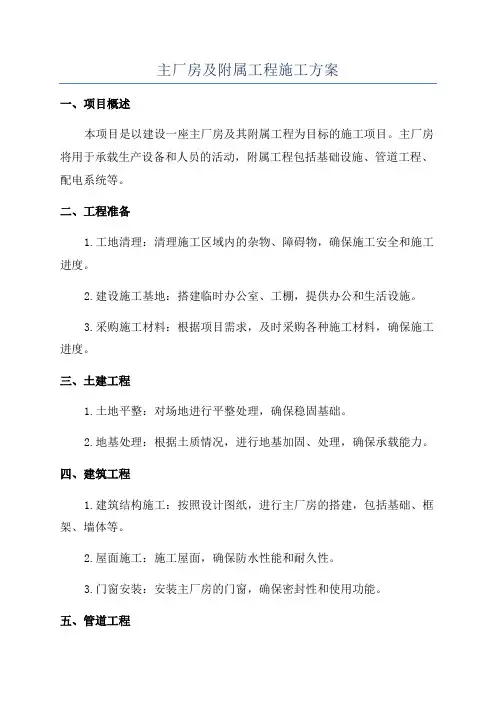 主厂房及附属工程施工方案

一、项目概述

本项目是以建设一座主厂房及其附属工程为目标的施工项目。主厂房将用于承载生产设备和人员的活动，附属工程包括基础设施、管道工程、配电系统等。

二、工程准备

1. 工地清理：清理施工区域内的杂物、障碍物，确保施工安全和施工进度。

2. 建设施工基地：搭建临时办公室、工棚，提供办公和生活设施。

3. 采购施工材料：根据项目需求，及时采购各种施工材料，确保施工进度。

三、土建工程

1. 土地平整：对场地进行平整处理，确保稳固基础。

2. 地基处理：根据土质情况，进行地基加固、处理，确保承载能力。

四、建筑工程

1. 建筑结构施工：按照设计图纸，进行主厂房的搭建，包括基础、框架、墙体等。

2. 屋面施工：施工屋面，确保防水性能和耐久性。

3. 门窗安装：安装主厂房的门窗，确保密封性和使用功能。

五、管道工程